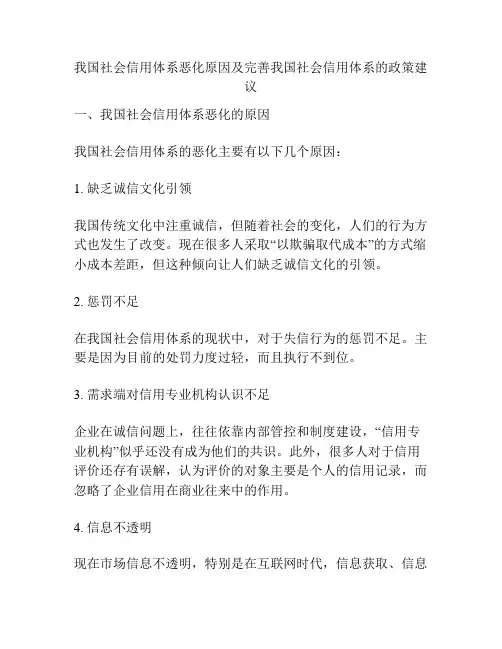 我国社会信用体系恶化原因及完善我国社会信用体系的政策建议

一、我国社会信用体系恶化的原因

我国社会信用体系的恶化主要有以下几个原因：

1. 缺乏诚信文化引领

我国传统文化中注重诚信，但随着社会的变化，人们的行为方式也发生了改变。现在很多人采取“以欺骗取代成本”的方式缩小成本差距，但这种倾向让人们缺乏诚信文化的引领。

2. 惩罚不足

在我国社会信用体系的现状中，对于失信行为的惩罚不足。主要是因为目前的处罚力度过轻，而且执行不到位。

3. 需求端对信用专业机构认识不足

企业在诚信问题上，往往依靠内部管控和制度建设，“信用专业机构”似乎还没有成为他们的共识。此外，很多人对于信用评价还存有误解，认为评价的对象主要是个人的信用记录，而忽略了企业信用在商业往来中的作用。

4. 信息不透明

现在市场信息不透明，特别是在互联网时代，信息获取、信息